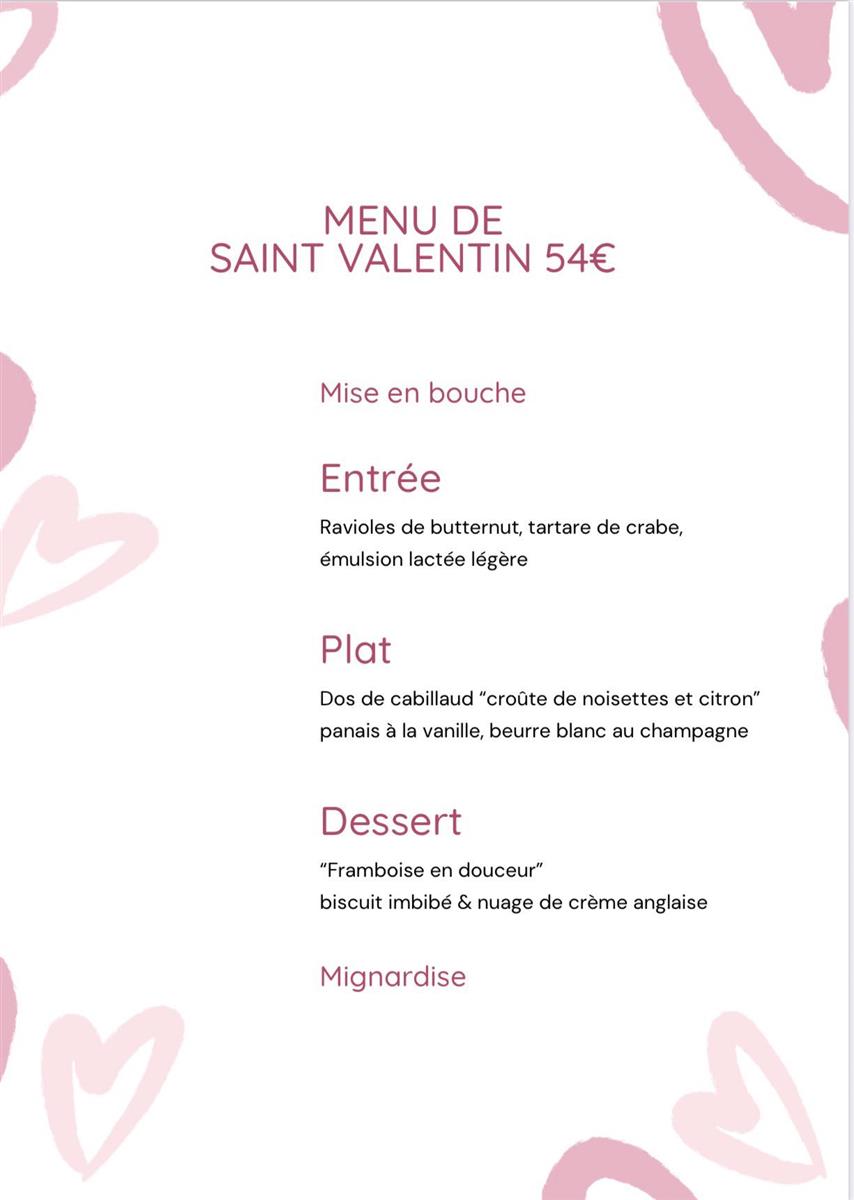 MENU DE
SAINT VALENTIN 54€

Mise en bouche

Entrée

Ravioles de butternut, tartare de crabe, émulsion lactée légère

Plat

Dos de cabillaud “croûte de noisettes et citron” panais à la vanille, beurre blanc au champagne

Dessert

“Framboise en douceur” biscuit imbibé & nuage de crème anglaise

Mignardise